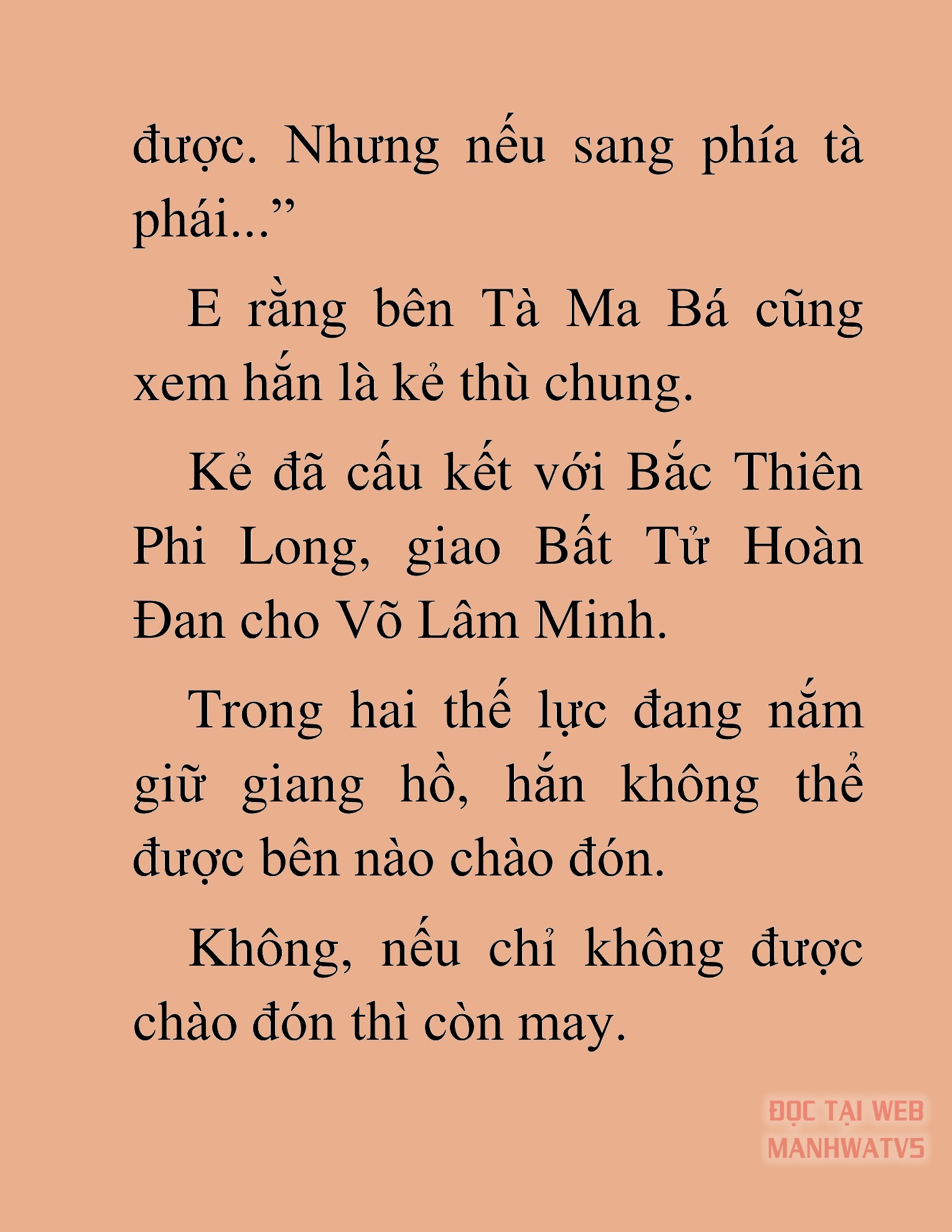 được. Nhưng nếu sang phía tà phái...”

E rằng bên Tà Ma Bá cũng xem hắn là kẻ thù chung.

Kẻ đã cấu kết với Bắc Thiên Phi Long, giao Bất Tử Hoàn Đan cho Võ Lâm Minh.

Trong hai thế lực đang nắm giữ giang hồ, hắn không thể được bên nào chào đón.

Không, nếu chỉ không được chào đón thì còn may.

ĐỌC TẠI WEB MANHWATV5